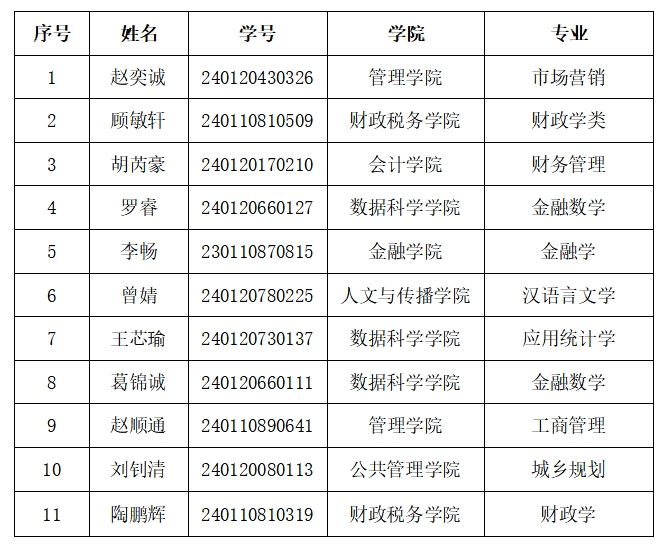 | 序号 | 姓名 | 学号 | 学院 | 专业 |
|---|---|---|---|---|
| 1 | 赵奕诚 | 240120430326 | 管理学院 | 市场营销 |
| 2 | 顾敏轩 | 240110810509 | 财政税务学院 | 财政学类 |
| 3 | 胡芮豪 | 240120170210 | 会计学院 | 财务管理 |
| 4 | 罗睿 | 240120660127 | 数据科学学院 | 金融数学 |
| 5 | 李畅 | 230110870815 | 金融学院 | 金融学 |
| 6 | 曾婧 | 240120780225 | 人文与传播学院 | 汉语言文学 |
| 7 | 王芯瑜 | 240120730137 | 数据科学学院 | 应用统计学 |
| 8 | 葛锦诚 | 240120660111 | 数据科学学院 | 金融数学 |
| 9 | 赵顺通 | 240110890641 | 管理学院 | 工商管理 |
| 10 | 刘钊清 | 240120080113 | 公共管理学院 | 城乡规划 |
| 11 | 陶鹏辉 | 240110810319 | 财政税务学院 | 财政学 |